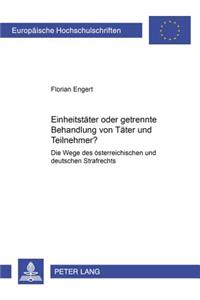 Europäische Hochschulschriften

Florian Engert

Einheitstäter oder getrennte Behandlung von Täter und Teilnehmer?

Die Wege des österreichischen und deutschen Strafrechts

PETER LANG